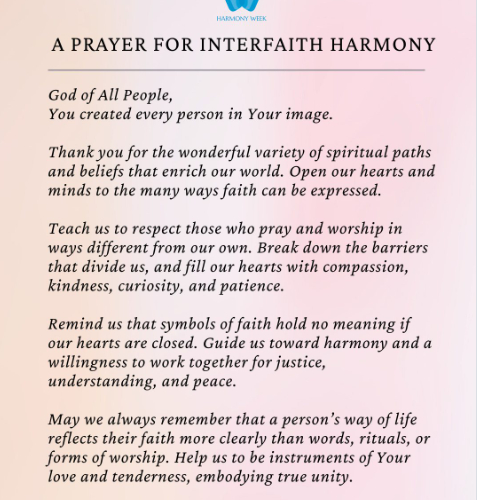 HARMONY WEEK

A PRAYER FOR INTERFAITH HARMONY

God of All People,
You created every person in Your image.

Thank you for the wonderful variety of spiritual paths and beliefs that enrich our world. Open our hearts and minds to the many ways faith can be expressed.

Teach us to respect those who pray and worship in ways different from our own. Break down the barriers that divide us, and fill our hearts with compassion, kindness, curiosity, and patience.

Remind us that symbols of faith hold no meaning if our hearts are closed. Guide us toward harmony and a willingness to work together for justice, understanding, and peace.

May we always remember that a person's way of life reflects their faith more clearly than words, rituals, or forms of worship. Help us to be instruments of Your love and tenderness, embodying true unity.